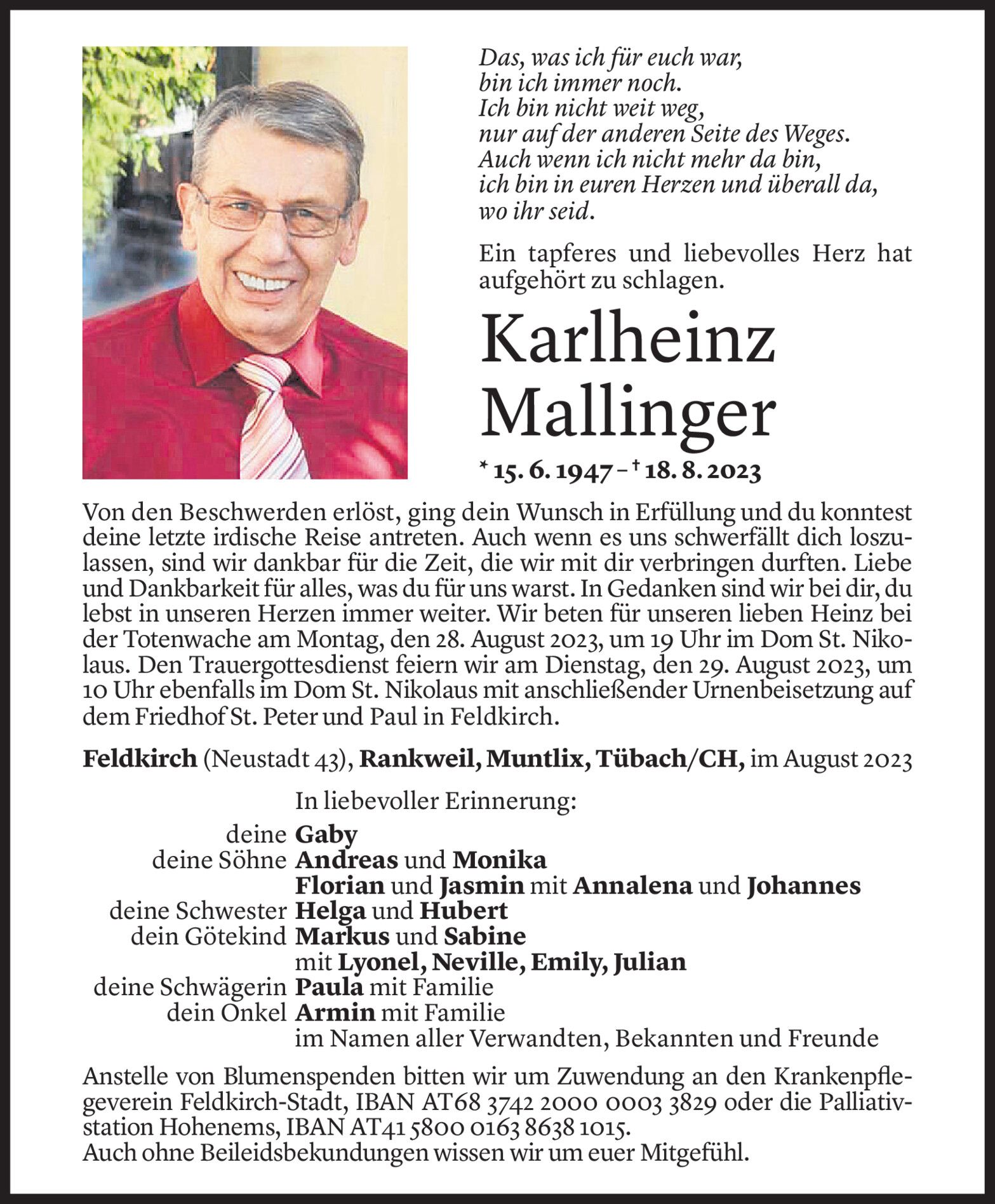 Das, was ich für euch war,
bin ich immer noch.
Ich bin nicht weit weg,
nur auf der anderen Seite des Weges.
Auch wenn ich nicht mehr da bin,
ich bin in euren Herzen und überall da,
wo ihr seid.

Ein tapferes und liebevolles Herz hat aufgehört zu schlagen.

Karlheinz Mallinger

* 15. 6. 1947 – † 18. 8. 2023

Von den Beschwerden erlöst, ging dein Wunsch in Erfüllung und du konntest deine letzte irdische Reise antreten. Auch wenn es uns schwerfällt dich loszulassen, sind wir dankbar für die Zeit, die wir mit dir verbringen durften. Liebe und Dankbarkeit für alles, was du für uns warst. In Gedanken sind wir bei dir, du lebst in unseren Herzen immer weiter. Wir beten für unseren lieben Heinz bei der Totenwache am Montag, den 28. August 2023, um 19 Uhr im Dom St. Nikolaus. Den Trauergottesdienst feiern wir am Dienstag, den 29. August 2023, um 10 Uhr ebenfalls im Dom St. Nikolaus mit anschließender Urnenbeisetzung auf dem Friedhof St. Peter und Paul in Feldkirch.

Feldkirch (Neustadt 43), Rankweil, Muntlix, Tübach/CH, im August 2023

In liebevoller Erinnerung:

deine Gaby
deine Söhne Andreas und Monika
Florian und Jasmin mit Annalena und Johannes
deine Schwester Helga und Hubert
dein Götekind Markus und Sabine
mit Lyonel, Neville, Emily, Julian
deine Schwägerin Paula mit Familie
dein Onkel Armin mit Familie
im Namen aller Verwandten, Bekannten und Freunde

Anstelle von Blumenspenden bitten wir um Zuwendung an den Krankenpflegeverein Feldkirch-Stadt, IBAN AT68 3742 2000 0003 3829 oder die Palliativstation Hohenems, IBAN AT41 5800 0163 8638 1015.
Auch ohne Beileidsbekundungen wissen wir um euer Mitgefühl.